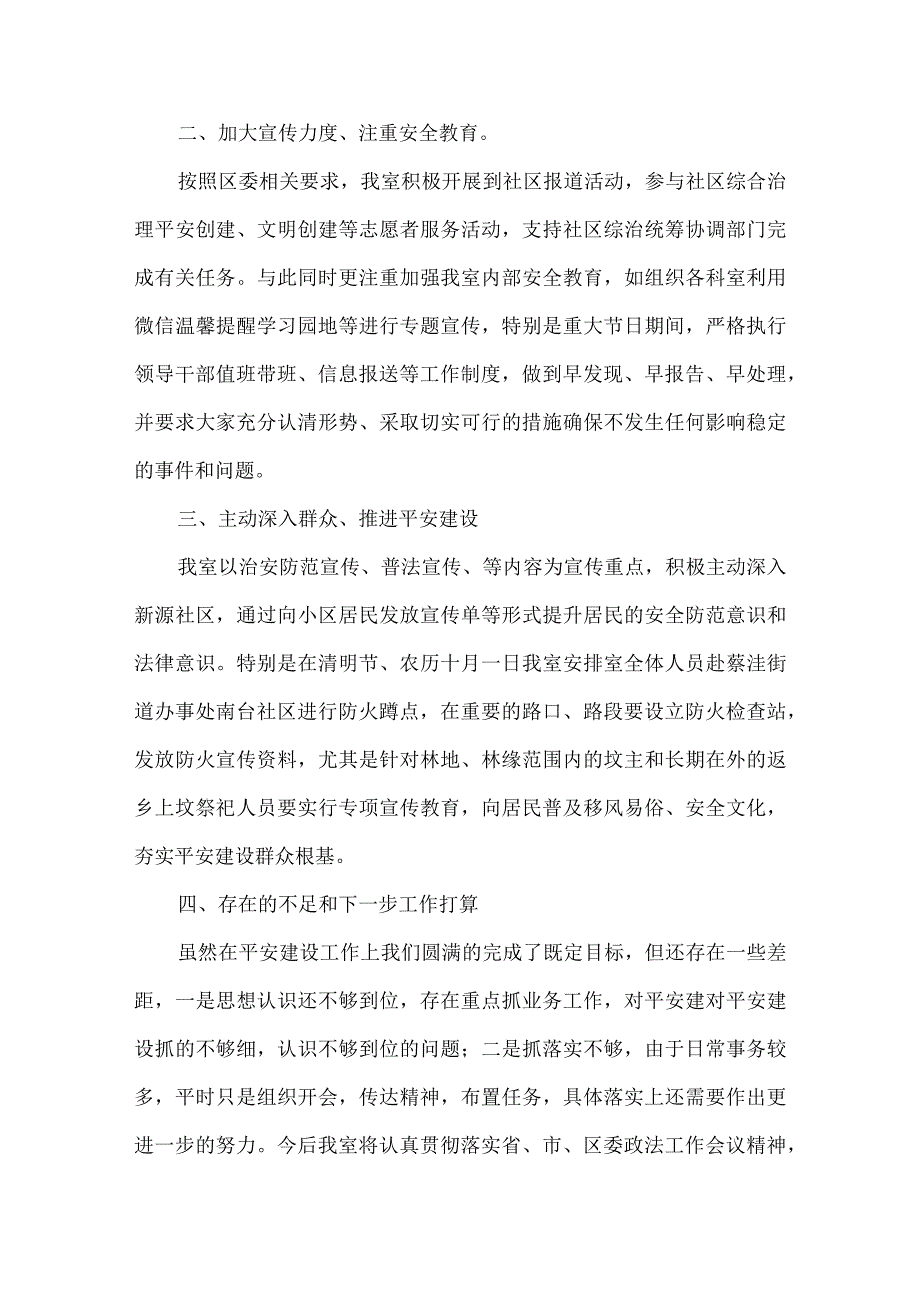 二、加大宣传力度、注重安全教育。

按照区委相关要求，我室积极开展到社区报道活动，参与社区综合治理平安创建、文明创建等志愿者服务活动，支持社区综治统筹协调部门完成有关任务。与此同时更注重加强我室内部安全教育，如组织各科室利用微信温馨提醒学习园地等进行专题宣传，特别是重大节日期间，严格执行领导干部值班带班、信息报送等工作制度，做到早发现、早报告、早处理，并要求大家充分认清形势、采取切实可行的措施确保不发生任何影响稳定的事件和问题。

三、主动深入群众、推进平安建设

我室以治安防范宣传、普法宣传、等内容为宣传重点，积极主动深入新源社区，通过向小区居民发放宣传单等形式提升居民的安全防范意识和法律意识。特别是在清明节、农历十月一日我室安排室全体人员赴蔡洼街道办事处南台社区进行防火蹲点，在重要的路口、路段要设立防火检查站，发放防火宣传资料，尤其是针对林地、林缘范围内的坟主和长期在外的返乡上坟祭祀人员要实行专项宣传教育，向居民普及移风易俗、安全文化，夯实平安建设群众根基。

四、存在的不足和下一步工作打算

虽然在平安建设工作上我们圆满的完成了既定目标，但还存在一些差距，一是思想认识还不够到位，存在重点抓业务工作，对平安建对平安建设抓的不够细，认识不够到位的问题；二是抓落实不够，由于日常事务较多，平时只是组织开会，传达精神，布置任务，具体落实上还需要作出更进一步的努力。今后我室将认真贯彻落实省、市、区委政法工作会议精神，